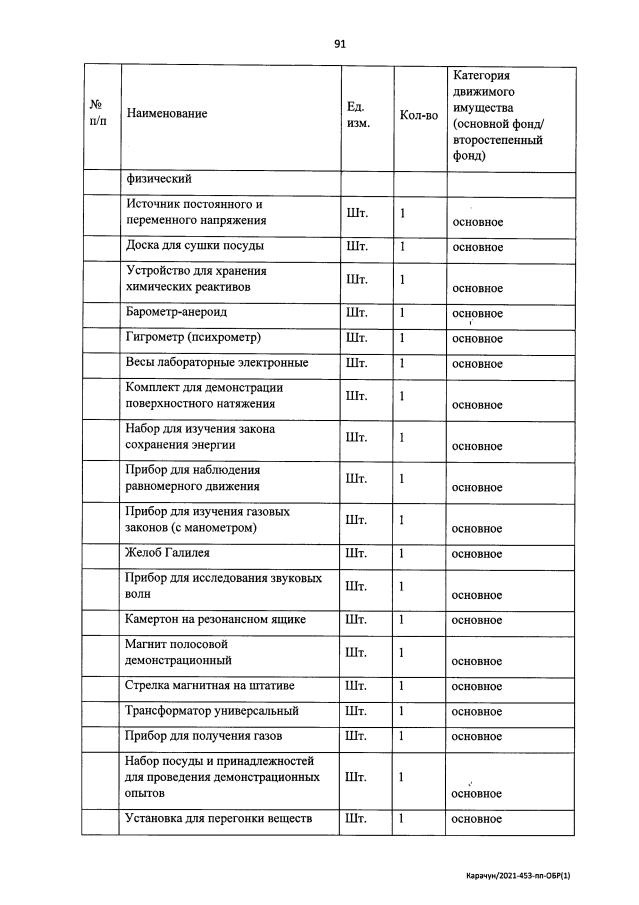 91

| № п/п | Наименование | Ед. изм. | Кол-во | Категория движимого имущества (основной фонд/ второстепенный фонд) |
|---|---|---|---|---|
| | физический | | | |
| | Источник постоянного и переменного напряжения | Шт. | 1 | основное |
| | Доска для сушки посуды | Шт. | 1 | основное |
| | Устройство для хранения химических реактивов | Шт. | 1 | основное |
| | Барометр-анероид | Шт. | 1 | основное |
| | Гигрометр (психрометр) | Шт. | 1 | основное |
| | Весы лабораторные электронные | Шт. | 1 | основное |
| | Комплект для демонстрации поверхностного натяжения | Шт. | 1 | основное |
| | Набор для изучения закона сохранения энергии | Шт. | 1 | основное |
| | Прибор для наблюдения равномерного движения | Шт. | 1 | основное |
| | Прибор для изучения газовых законов (с манометром) | Шт. | 1 | основное |
| | Желоб Галилея | Шт. | 1 | основное |
| | Прибор для исследования звуковых волн | Шт. | 1 | основное |
| | Камертон на резонансном ящике | Шт. | 1 | основное |
| | Магнит полосовой демонстрационный | Шт. | 1 | основное |
| | Стрелка магнитная на штативе | Шт. | 1 | основное |
| | Трансформатор универсальный | Шт. | 1 | основное |
| | Прибор для получения газов | Шт. | 1 | основное |
| | Набор посуды и принадлежностей для проведения демонстрационных опытов | Шт. | 1 | основное |
| | Установка для перегонки веществ | Шт. | 1 | основное |

Карачун/2021-453-пп-ОБР(1)